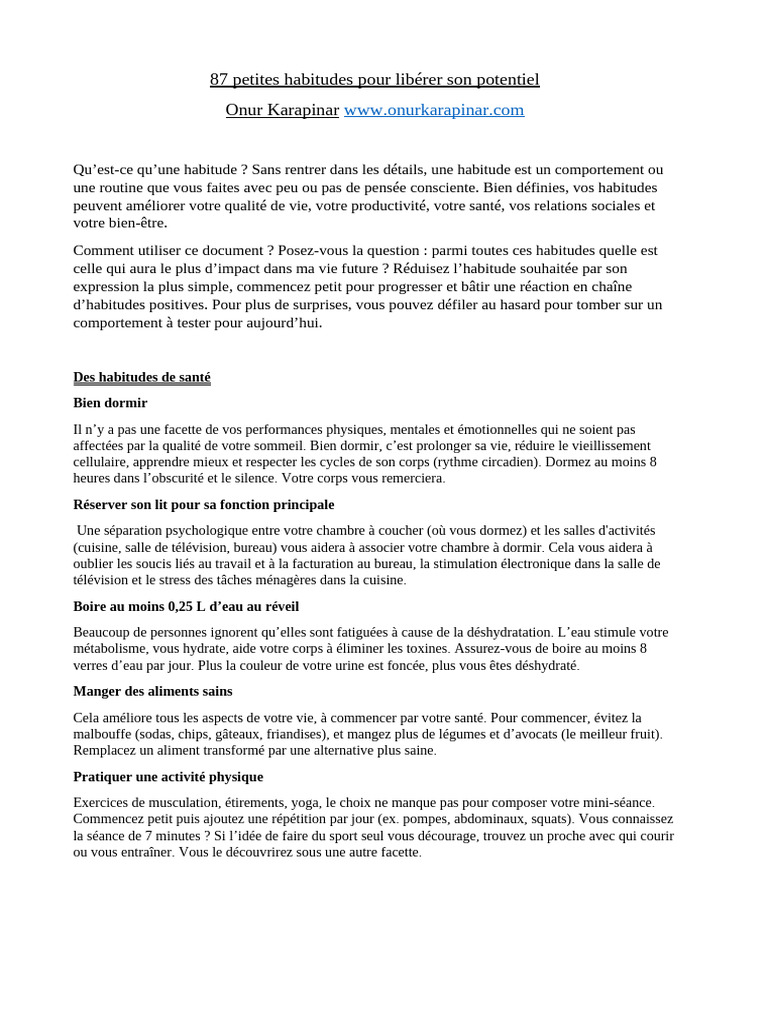 87 petites habitudes pour libérer son potentiel

Onur Karapinar www.onurkarapinar.com

Qu'est-ce qu'une habitude ? Sans rentrer dans les détails, une habitude est un comportement ou une routine que vous faites avec peu ou pas de pensée consciente. Bien définies, vos habitudes peuvent améliorer votre qualité de vie, votre productivité, votre santé, vos relations sociales et votre bien-être.

Comment utiliser ce document ? Posez-vous la question : parmi toutes ces habitudes quelle est celle qui aura le plus d'impact dans ma vie future ? Réduisez l'habitude souhaitée par son expression la plus simple, commencez petit pour progresser et bâtir une réaction en chaîne d'habitudes positives. Pour plus de surprises, vous pouvez défiler au hasard pour tomber sur un comportement à tester pour aujourd'hui.

Des habitudes de santé

Bien dormir

Il n'y a pas une facette de vos performances physiques, mentales et émotionnelles qui ne soient pas affectées par la qualité de votre sommeil. Bien dormir, c'est prolonger sa vie, réduire le vieillissement cellulaire, apprendre mieux et respecter les cycles de son corps (rythme circadien). Dormez au moins 8 heures dans l'obscurité et le silence. Votre corps vous remerciera.

Réserver son lit pour sa fonction principale

Une séparation psychologique entre votre chambre à coucher (où vous dormez) et les salles d'activités (cuisine, salle de télévision, bureau) vous aidera à associer votre chambre à dormir. Cela vous aidera à oublier les soucis liés au travail et à la facturation au bureau, la stimulation électronique dans la salle de télévision et le stress des tâches ménagères dans la cuisine.

Boire au moins 0,25 L d'eau au réveil

Beaucoup de personnes ignorent qu'elles sont fatiguées à cause de la déshydratation. L'eau stimule votre métabolisme, vous hydrate, aide votre corps à éliminer les toxines. Assurez-vous de boire au moins 8 verres d'eau par jour. Plus la couleur de votre urine est foncée, plus vous êtes déshydraté.

Manger des aliments sains

Cela améliore tous les aspects de votre vie, à commencer par votre santé. Pour commencer, évitez la malbouffe (sodas, chips, gâteaux, friandises), et mangez plus de légumes et d'avocats (le meilleur fruit). Remplacez un aliment transformé par une alternative plus saine.

Pratiquer une activité physique

Exercices de musculation, étirements, yoga, le choix ne manque pas pour composer votre mini-séance. Commencez petit puis ajoutez une répétition par jour (ex. pompes, abdominaux, squats). Vous connaissez la séance de 7 minutes ? Si l'idée de faire du sport seul vous décourage, trouvez un proche avec qui courir ou vous entraîner. Vous le découvrirez sous une autre facette.